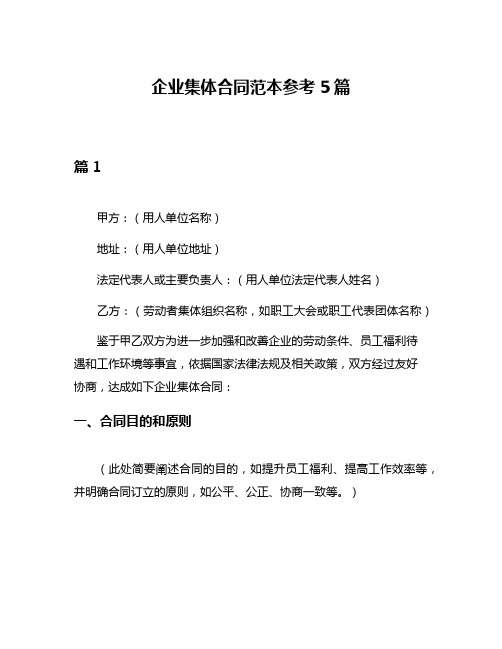 企业集体合同范本参考 5 篇

篇 1

甲方：（用人单位名称）

地址：（用人单位地址）

法定代表人或主要负责人：（用人单位法定代表人姓名）

乙方：（劳动者集体组织名称，如职工大会或职工代表团体名称）

鉴于甲乙双方为进一步加强和改善企业的劳动条件、员工福利待遇和工作环境等事宜，依据国家法律法规及相关政策，双方经过友好协商，达成如下企业集体合同：

一、合同目的和原则

（此处简要阐述合同的目的，如提升员工福利、提高工作效率等，并明确合同订立的原则，如公平、公正、协商一致等。）